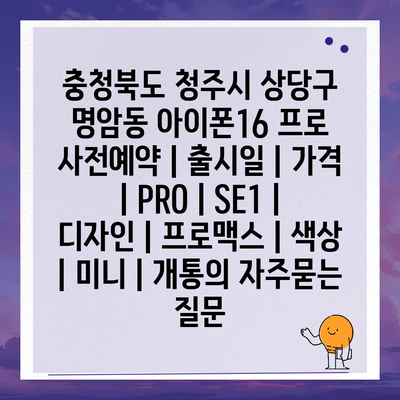 충청북도 청주시 상당구 명암동 아이폰16 프로 사전예약 | 출시일 | 가격 | PRO | SE1 | 디자인 | 프로맥스 | 색상 | 미니 | 개통의 자주묻는 질문